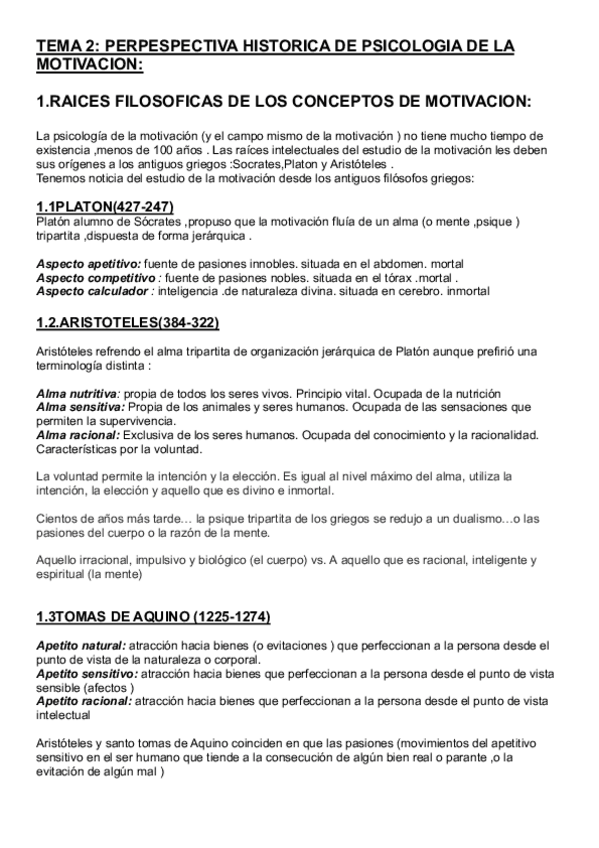 TEMA 2: PERPESPECTIVA HISTORICA DE PSICOLOGIA DE LA MOTIVACION:

1.RAICES FILOSOFICAS DE LOS CONCEPTOS DE MOTIVACION:

La psicología de la motivación (y el campo mismo de la motivación ) no tiene mucho tiempo de existencia ,menos de 100 años . Las raíces intelectuales del estudio de la motivación les deben sus orígenes a los antiguos griegos :Socrates,Platon y Aristóteles .
Tenemos noticia del estudio de la motivación desde los antiguos filósofos griegos:

1.1PLATON(427-247)
Platón alumno de Sócrates ,propuso que la motivación fluía de un alma (o mente ,psique ) tripartita ,dispuesta de forma jerárquica .

Aspecto apetitivo: fuente de pasiones innobles. situada en el abdomen. mortal
Aspecto competitivo : fuente de pasiones nobles. situada en el tórax .mortal .
Aspecto calculador : inteligencia .de naturaleza divina. situada en cerebro. inmortal

1.2.ARISTOTELES(384-322)

Aristóteles refrendo el alma tripartita de organización jerárquica de Platón aunque prefirió una terminología distinta :

Alma nutritiva: propia de todos los seres vivos. Principio vital. Ocupada de la nutrición
Alma sensitiva: Propia de los animales y seres humanos. Ocupada de las sensaciones que permiten la supervivencia.
Alma racional: Exclusiva de los seres humanos. Ocupada del conocimiento y la racionalidad. Características por la voluntad.

La voluntad permite la intención y la elección. Es igual al nivel máximo del alma, utiliza la intención, la elección y aquello que es divino e inmortal.

Cientos de años más tarde… la psique tripartita de los griegos se redujo a un dualismo…o las pasiones del cuerpo o la razón de la mente.

Aquello irracional, impulsivo y biológico (el cuerpo) vs. A aquello que es racional, inteligente y espiritual (la mente)

1.3TOMAS DE AQUINO (1225-1274)

Apetito natural: atracción hacia bienes (o evitaciones ) que perfeccionan a la persona desde el punto de vista de la naturaleza o corporal.
Apetito sensitivo: atracción hacia bienes que perfeccionan a la persona desde el punto de vista sensible (afectos )
Apetito racional: atracción hacia bienes que perfeccionan a la persona desde el punto de vista intelectual

Aristóteles y santo tomas de Aquino coinciden en que las pasiones (movimientos del apetitivo sensitivo en el ser humano que tiende a la consecución de algún bien real o parante ,o la evitación de algún mal )